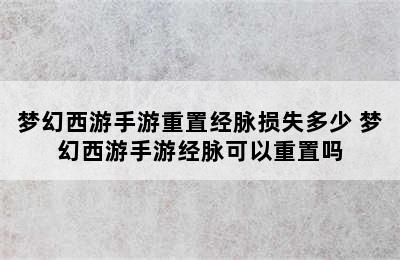 梦幻西游手游重置经脉损失多少 梦幻西游手游经脉可以重置吗